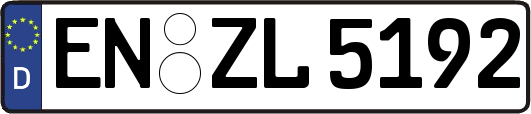 D
EN ZL 5192